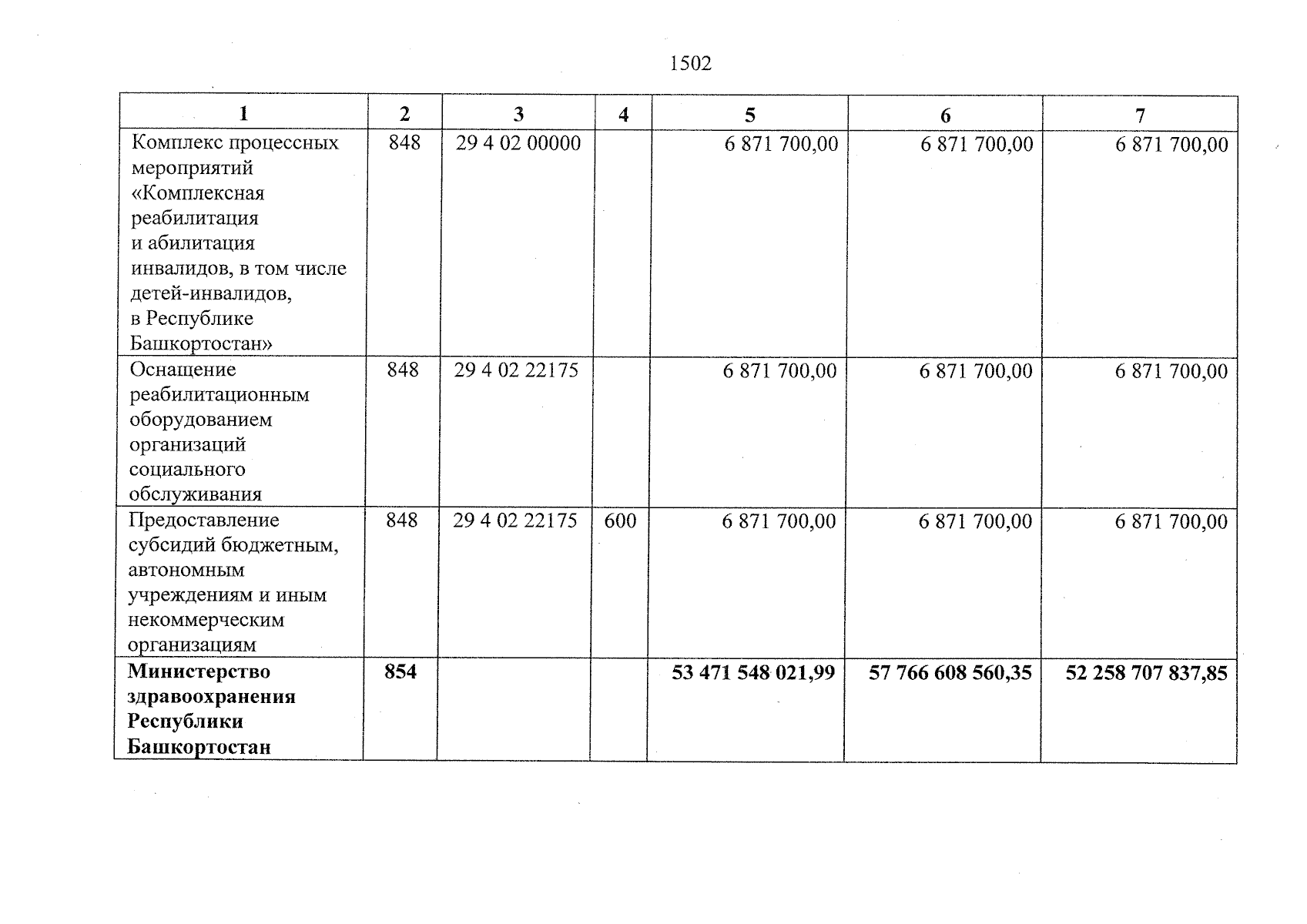 1502

| 1 | 2 | 3 | 4 | 5 | 6 | 7 |
|---|---|---|---|---|---|---|
| Комплекс процессных мероприятий «Комплексная реабилитация и абилитация инвалидов, в том числе детей-инвалидов, в Республике Башкортостан» | 848 | 29 4 02 00000 |  | 6 871 700,00 | 6 871 700,00 | 6 871 700,00 |
| Оснащение реабилитационным оборудованием организаций социального обслуживания | 848 | 29 4 02 22175 |  | 6 871 700,00 | 6 871 700,00 | 6 871 700,00 |
| Предоставление субсидий бюджетным, автономным учреждениям и иным некоммерческим организациям | 848 | 29 4 02 22175 | 600 | 6 871 700,00 | 6 871 700,00 | 6 871 700,00 |
| Министерство здравоохранения Республики Башкортостан | 854 |  |  | 53 471 548 021,99 | 57 766 608 560,35 | 52 258 707 837,85 |